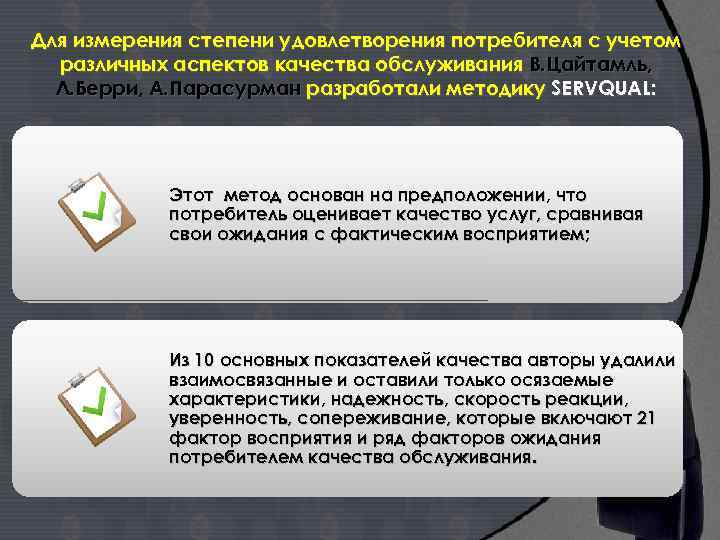 Для измерения степени удовлетворения потребителя с учетом различных аспектов качества обслуживания В.Цайтамль, Л.Берри, А.Парасурман разработали методику SERVQUAL:

Этот метод основан на предположении, что потребитель оценивает качество услуг, сравнивая свои ожидания с фактическим восприятием;

Из 10 основных показателей качества авторы удалили взаимосвязанные и оставили только осязаемые характеристики, надежность, скорость реакции, уверенность, сопереживание, которые включают 21 фактор восприятия и ряд факторов ожидания потребителем качества обслуживания.